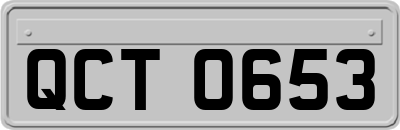 QCT 0653